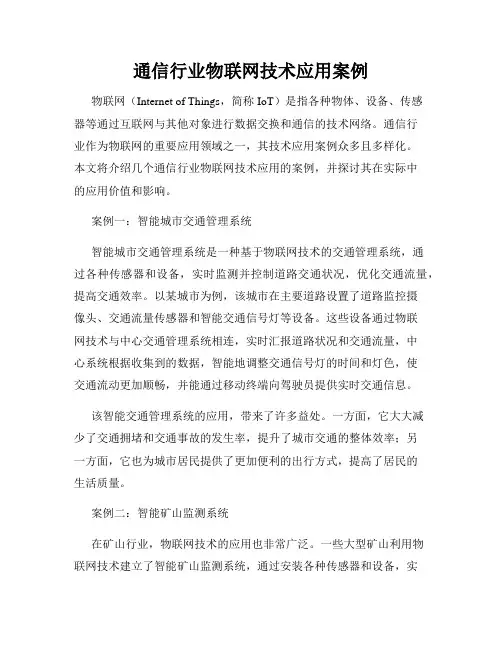 通信行业物联网技术应用案例

物联网（Internet of Things，简称 IoT）是指各种物体、设备、传感器等通过互联网与其他对象进行数据交换和通信的技术网络。通信行业作为物联网的重要应用领域之一，其技术应用案例众多且多样化。本文将介绍几个通信行业物联网技术应用的案例，并探讨其在实际中的应用价值和影响。

案例一：智能城市交通管理系统

智能城市交通管理系统是一种基于物联网技术的交通管理系统，通过各种传感器和设备，实时监测并控制道路交通状况，优化交通流量，提高交通效率。以某城市为例，该城市在主要道路设置了道路监控摄像头、交通流量传感器和智能交通信号灯等设备。这些设备通过物联网技术与中心交通管理系统相连，实时汇报道路状况和交通流量，中心系统根据收集到的数据，智能地调整交通信号灯的时间和灯色，使交通流动更加顺畅，并能通过移动终端向驾驶员提供实时交通信息。

该智能交通管理系统的应用，带来了许多益处。一方面，它大大减少了交通拥堵和交通事故的发生率，提升了城市交通的整体效率；另一方面，它也为城市居民提供了更加便利的出行方式，提高了居民的生活质量。

案例二：智能矿山监测系统

在矿山行业，物联网技术的应用也非常广泛。一些大型矿山利用物联网技术建立了智能矿山监测系统，通过安装各种传感器和设备，实